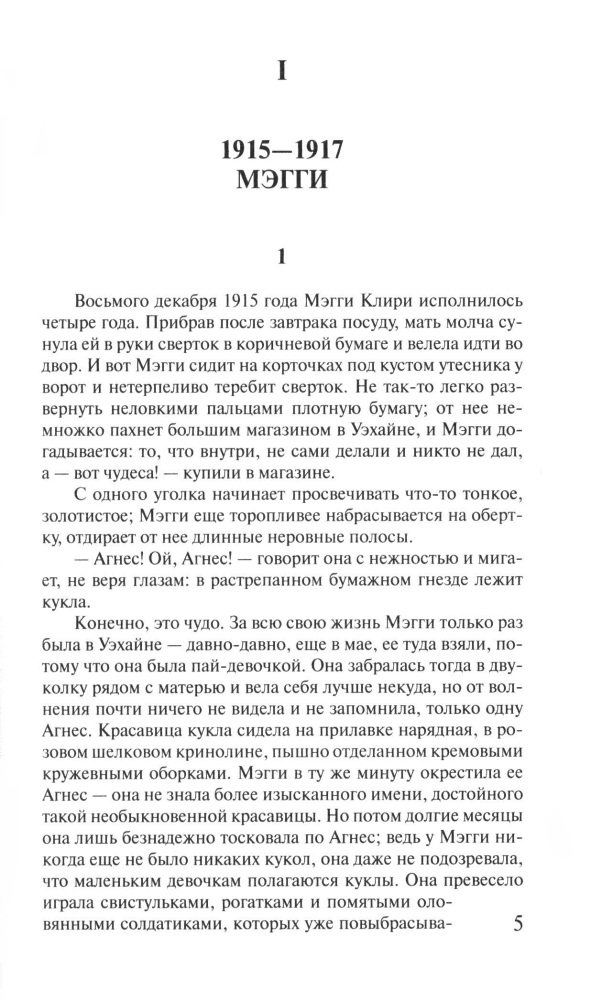 I

1915—1917
МЭГГИ

1

Восьмого декабря 1915 года Мэгги Клири исполнилось четыре года. Прибрав после завтрака посуду, мать молча сунула ей в руки сверток в коричневой бумаге и велела идти во двор. И вот Мэгги сидит на корточках под кустом утесника у ворот и нетерпеливо теребит сверток. Не так-то легко развернуть неловкими пальцами плотную бумагу; от нее немножко пахнет большим магазином в Уэхайне, и Мэгги догадывается: то, что внутри, не сами делали и никто не дал, а — вот чудеса! — купили в магазине.

С одного уголка начинает просвечивать что-то тонкое, золотистое; Мэгги еще торопливее набрасывается на обертку, отдирает от нее длинные неровные полосы.

— Агнес! Ой, Агнес! — говорит она с нежностью и мигает, не веря глазам: в растрепанном бумажном гнезде лежит кукла.

Конечно, это чудо. За всю свою жизнь Мэгги только раз была в Уэхайне — давно-давно, еще в мае, ее туда взяли, потому что она была пай-девочкой. Она забралась тогда в двуколку рядом с матерью и вела себя лучше некуда, но от волнения почти ничего не видела и не запомнила, только одну Агнес. Красавица кукла сидела на прилавке нарядная, в розовом шелковом кринолине, пышно отделанном кремовыми кружевными оборками. Мэгги в ту же минуту окрестила ее Агнес — она не знала более изысканного имени, достойного такой необыкновенной красавицы. Но потом долгие месяцы она лишь безнадежно тосковала по Агнес; ведь у Мэгги никогда еще не было никаких кукол, она даже не подозревала, что маленьким девочкам полагаются куклы. Она превесело играла свистульками, рогатками и помятыми оловянными солдатиками, которых уже повыбрасыва-

5